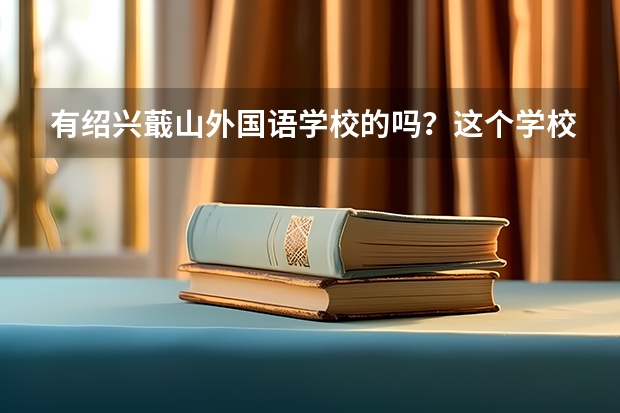 有绍兴蕺山外国语学校的吗？这个学校